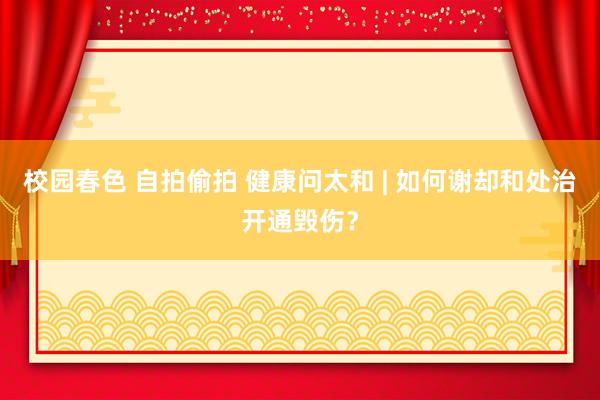 校园春色 自拍偷拍 健康问太和 | 如何谢却和处治开通毁伤？